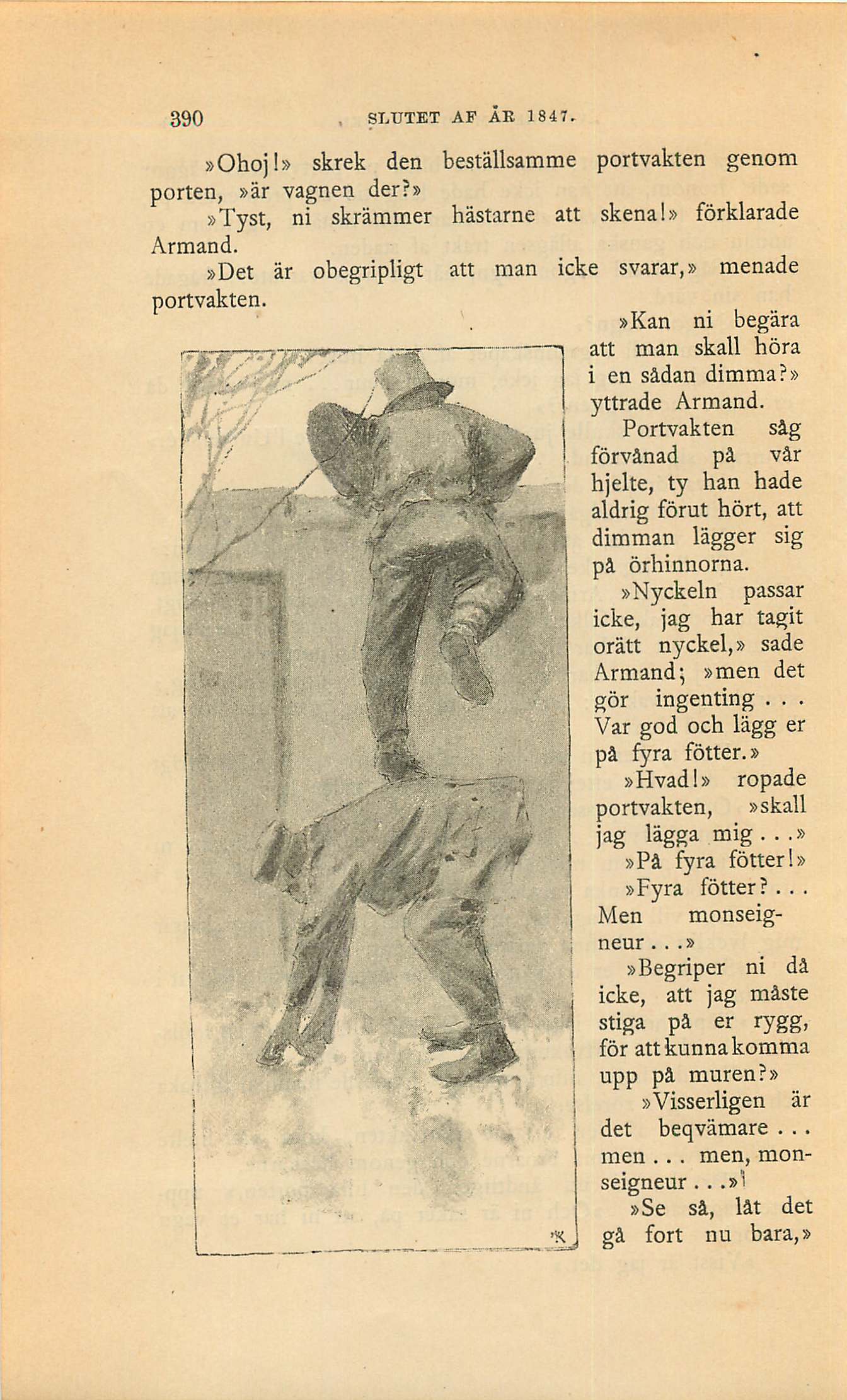 390 SLUTET AF ÅR 1847.

»Ohoj!» skrek den beställsamme portvakten genom porten, »är vagnen der?»

»Tyst, ni skrämmer hästarne att skena!» förklarade Armand.

»Det är obegripligt att man icke svarar,» menade portvakten.

»Kan ni begära att man skall höra i en sådan dimma?» yttrade Armand.

Portvakten såg förvånad på vår hjelte, ty han hade aldrig förut hört, att dimman lägger sig på örhinnorna.

»Nyckeln passar icke, jag har tagit orätt nyckel,» sade Armand; »men det gör ingenting . . . Var god och lägg er på fyra fötter.»

»Hvad!» ropade portvakten, »skall jag lägga mig . . .»

»På fyra fötter!»

»Fyra fötter? . . . Men monseigneur . . .»

»Begriper ni då icke, att jag måste stiga på er rygg, för att kunna komma upp på muren?»

»Visserligen är det beqvämare . . . men . . . men, monseigneur . . .»

»Se så, låt det gå fort nu bara,»